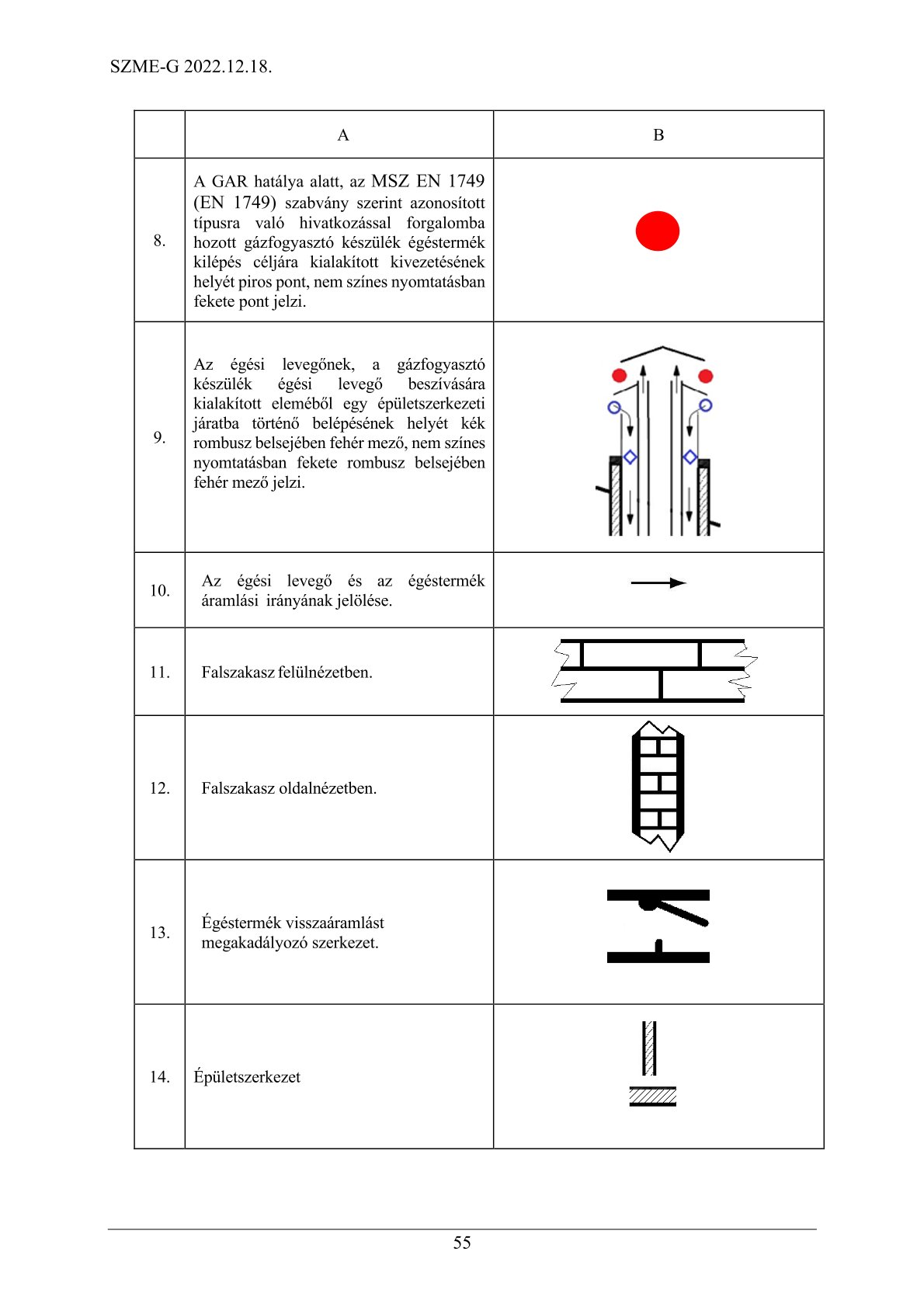 SZME-G 2022.12.18.

|  | A | B |
|---|---|---|
| 8. | A GAR hatálya alatt, az MSZ EN 1749 (EN 1749) szabvány szerint azonosított típusra való hivatkozással forgalomba hozott gázfogyasztó készülék égéstermék kilépés céljára kialakított kivezetésének helyét piros pont, nem színes nyomtatásban fekete pont jelzi. |  |
| 9. | Az égési levegőnek, a gázfogyasztó készülék égési levegő beszívására kialakított eleméből egy épületszerkezeti járatba történő belépésének helyét kék rombusz belsejében fehér mező, nem színes nyomtatásban fekete rombusz belsejében fehér mező jelzi. |  |
| 10. | Az égési levegő és az égéstermék áramlási irányának jelölése. |  |
| 11. | Falszakasz felülnézetben. |  |
| 12. | Falszakasz oldalnézetben. |  |
| 13. | Égéstermék visszaáramlást megakadályozó szerkezet. |  |
| 14. | Épületszerkezet |  |

55